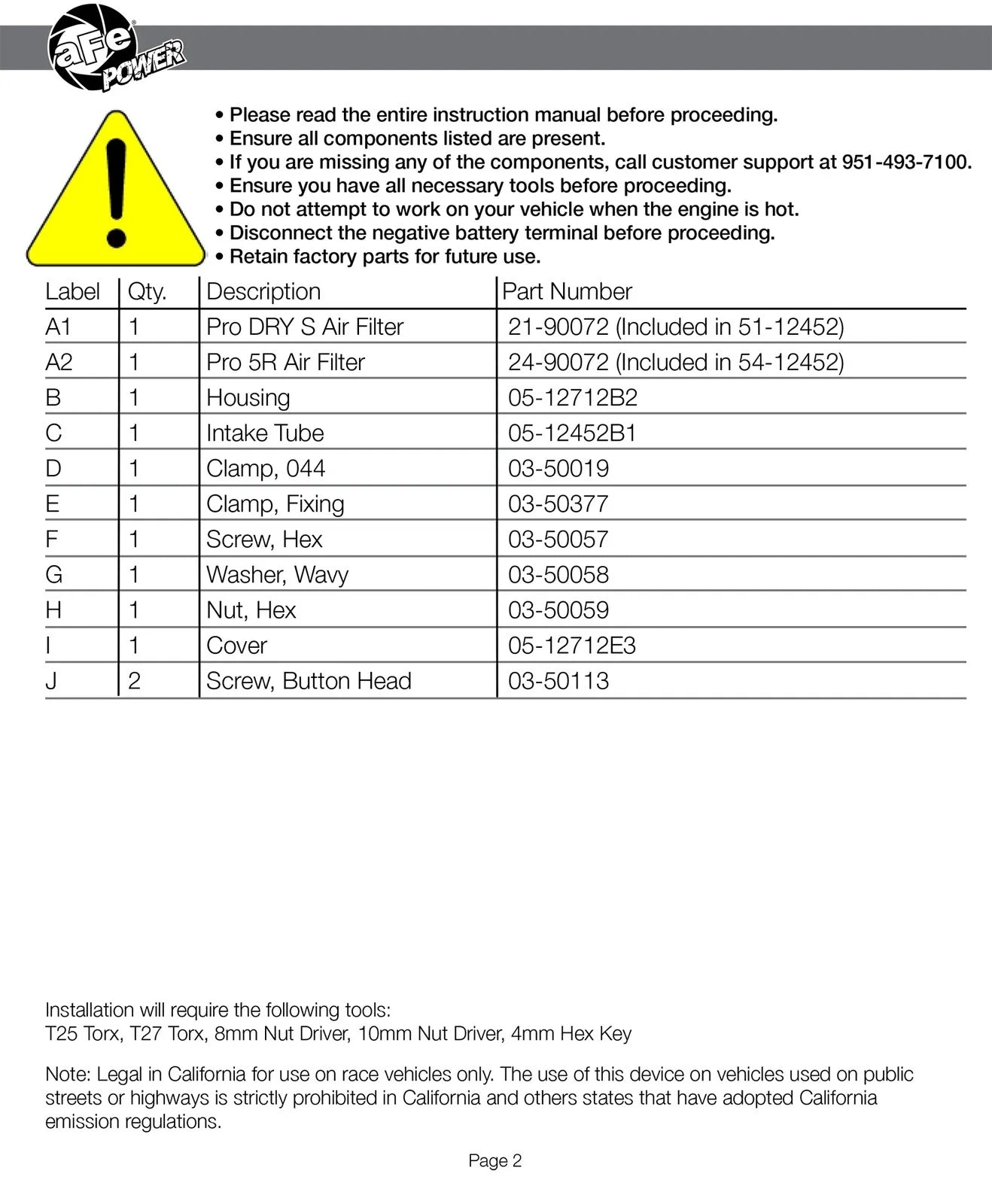 aFe POWER

• Please read the entire instruction manual before proceeding.
• Ensure all components listed are present.
• If you are missing any of the components, call customer support at 951-493-7100.
• Ensure you have all necessary tools before proceeding.
• Do not attempt to work on your vehicle when the engine is hot.
• Disconnect the negative battery terminal before proceeding.
• Retain factory parts for future use.

| Label | Qty. | Description | Part Number |
|---|---|---|---|
| A1 | 1 | Pro DRY S Air Filter | 21-90072 (Included in 51-12452) |
| A2 | 1 | Pro 5R Air Filter | 24-90072 (Included in 54-12452) |
| B | 1 | Housing | 05-12712B2 |
| C | 1 | Intake Tube | 05-12452B1 |
| D | 1 | Clamp, 044 | 03-50019 |
| E | 1 | Clamp, Fixing | 03-50377 |
| F | 1 | Screw, Hex | 03-50057 |
| G | 1 | Washer, Wavy | 03-50058 |
| H | 1 | Nut, Hex | 03-50059 |
| I | 1 | Cover | 05-12712E3 |
| J | 2 | Screw, Button Head | 03-50113 |

Installation will require the following tools:
T25 Torx, T27 Torx, 8mm Nut Driver, 10mm Nut Driver, 4mm Hex Key

Note: Legal in California for use on race vehicles only. The use of this device on vehicles used on public streets or highways is strictly prohibited in California and others states that have adopted California emission regulations.

Page 2